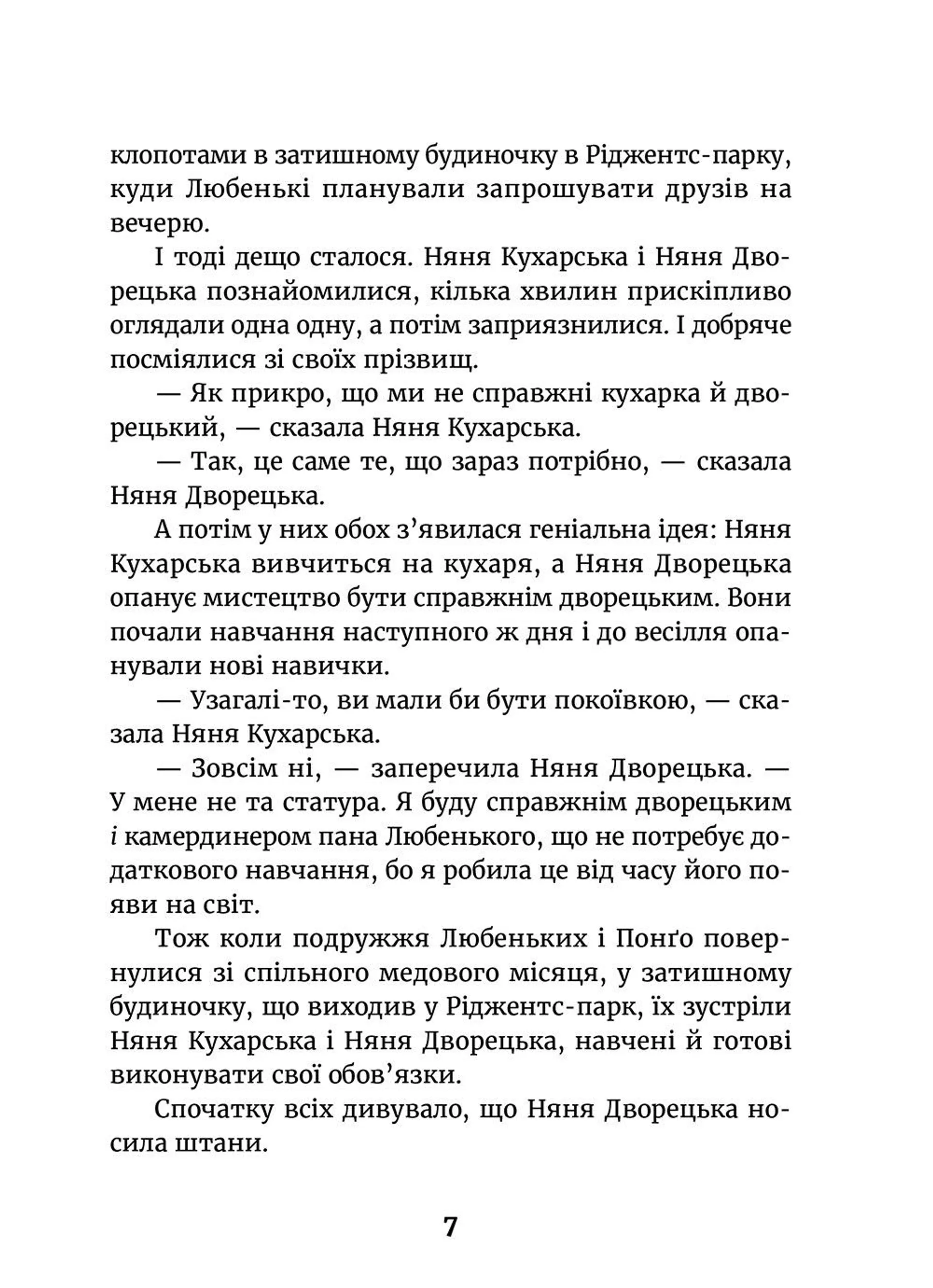 клопотами в затишному будиночку в Ріджентс-парку, куди Любенькі планували запрошувати друзів на вечерю.

І тоді дещо сталося. Няня Кухарська і Няня Дворецька познайомилися, кілька хвилин прискіпливо оглядали одна одну, а потім заприязнилися. І добряче посміялися зі своїх прізвищ.

— Як прикро, що ми не справжні кухарка й дворецький, — сказала Няня Кухарська.

— Так, це саме те, що зараз потрібно, — сказала Няня Дворецька.

А потім у них обох з’явилася геніальна ідея: Няня Кухарська вивчиться на кухаря, а Няня Дворецька опанує мистецтво бути справжнім дворецьким. Вони почали навчання наступного ж дня і до весілля опанували нові навички.

— Узагалі-то, ви мали би бути покоївкою, — сказала Няня Кухарська.

— Зовсім ні, — заперечила Няня Дворецька. — У мене не та статура. Я буду справжнім дворецьким і камердинером пана Любенького, що не потребує додаткового навчання, бо я робила це від часу його появи на світ.

Тож коли подружжя Любеньких і Понґо повернулися зі спільного медового місяця, у затишному будиночку, що виходив у Ріджентс-парк, їх зустріли Няня Кухарська і Няня Дворецька, навчені й готові виконувати свої обов’язки.

Спочатку всіх дивувало, що Няня Дворецька носила штани.

7